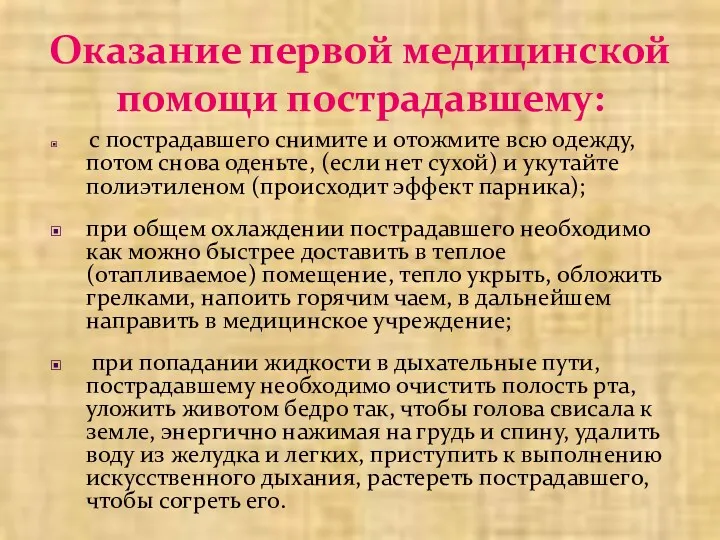 Оказание первой медицинской помощи пострадавшему:

с пострадавшего снимите и отожмите всю одежду, потом снова оденьте, (если нет сухой) и укутайте полиэтиленом (происходит эффект парника);

при общем охлаждении пострадавшего необходимо как можно быстрее доставить в теплое (отапливаемое) помещение, тепло укрыть, обложить грелками, напоить горячим чаем, в дальнейшем направить в медицинское учреждение;

при попадании жидкости в дыхательные пути, пострадавшему необходимо очистить полость рта, уложить животом бедро так, чтобы голова свисала к земле, энергично нажимая на грудь и спину, удалить воду из желудка и легких, приступить к выполнению искусственного дыхания, растереть пострадавшего, чтобы согреть его.